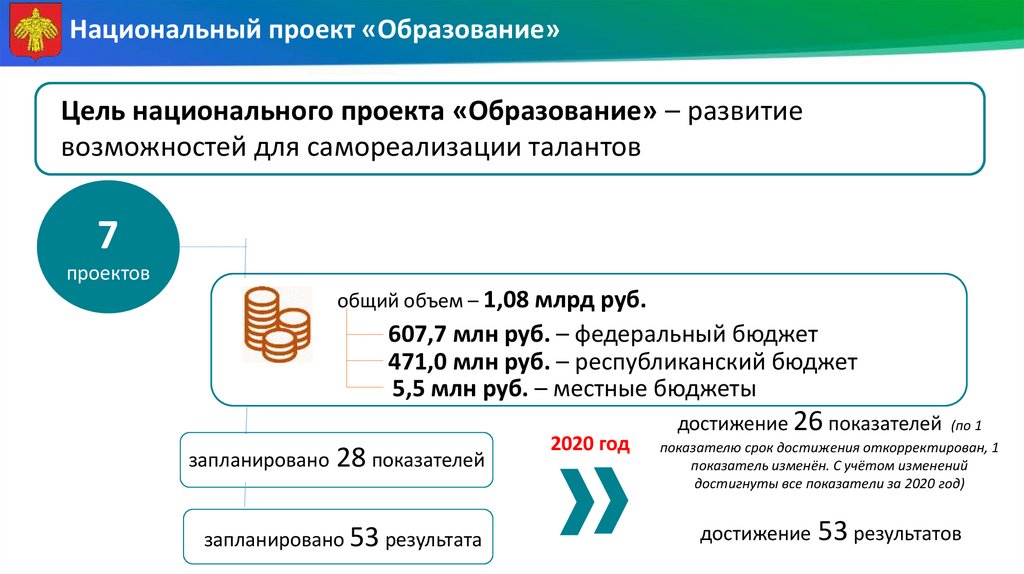 Национальный проект «Образование»

Цель национального проекта «Образование» – развитие возможностей для самореализации талантов

7
проектов

общий объем – 1,08 млрд руб.
607,7 млн руб. – федеральный бюджет
471,0 млн руб. – республиканский бюджет
5,5 млн руб. – местные бюджеты

запланировано 28 показателей

запланировано 53 результата

2020 год

достижение 26 показателей (по 1 показателю срок достижения откорректирован, 1 показатель изменён. С учётом изменений достигнуты все показатели за 2020 год)

достижение 53 результатов